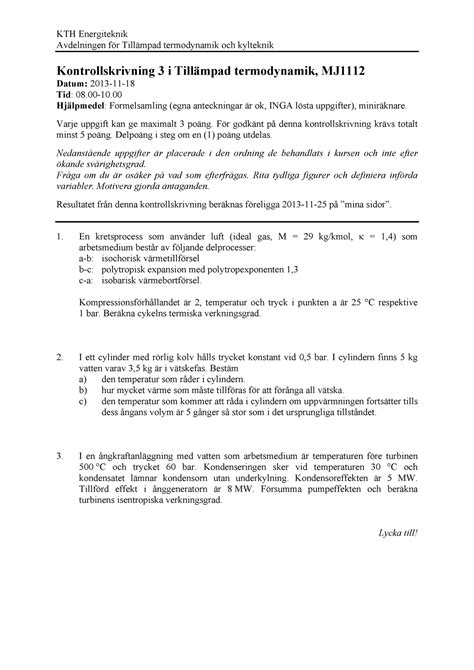 KTH Energiteknik
Avdelningen för Tillämpad termodynamik och kylteknik

Kontrollskrivning 3 i Tillämpad termodynamik, MJ1112
Datum: 2013-11-18
Tid: 08.00-10.00
Hjälpmedel: Formelsamling (egna anteckningar är ok, INGA lösta uppgifter), miniräknare.

Varje uppgift kan ge maximalt 3 poäng. För godkänt på denna kontrollskrivning krävs totalt minst 5 poäng. Delpoäng i steg om en (1) poäng utdelas.

Nedanstående uppgifter är placerade i den ordning de behandlats i kursen och inte efter ökande svårighetsgrad.
Fråga om du är osäker på vad som efterfrågas. Rita tydliga figurer och definiera införda variabler. Motivera gjorda antaganden.

Resultatet från denna kontrollskrivning beräknas föreligga 2013-11-25 på "mina sidor".

1. En kretsprocess som använder luft (ideal gas, M = 29 kg/kmol, κ = 1,4) som arbetsmedium består av följande delprocesser:
a-b: isochorisk värmetillförsel
b-c: polytropisk expansion med polytropexponenten 1,3
c-a: isobarisk värmebortförsel.

Kompressionsförhållandet är 2, temperatur och tryck i punkten a är 25 °C respektive 1 bar. Beräkna cykelns termiska verkningsgrad.

2. I ett cylinder med rörlig kolv hålls trycket konstant vid 0,5 bar. I cylindern finns 5 kg vatten varav 3,5 kg är i vätskefas. Bestäm
a) den temperatur som råder i cylindern.
b) hur mycket värme som måste tillföras för att förånga all vätska.
c) den temperatur som kommer att råda i cylindern om uppvärmningen fortsätter tills dess ångans volym är 5 gånger så stor som i det ursprungliga tillståndet.

3. I en ångkraftanläggning med vatten som arbetsmedium är temperaturen före turbinen 500 °C och trycket 60 bar. Kondenseringen sker vid temperaturen 30 °C och kondensatet lämnar kondensorn utan underkylning. Kondensoreffekten är 5 MW. Tillförd effekt i ånggeneratorn är 8 MW. Försumma pumpeffekten och beräkna turbinens isentropiska verkningsgrad.

Lycka till!